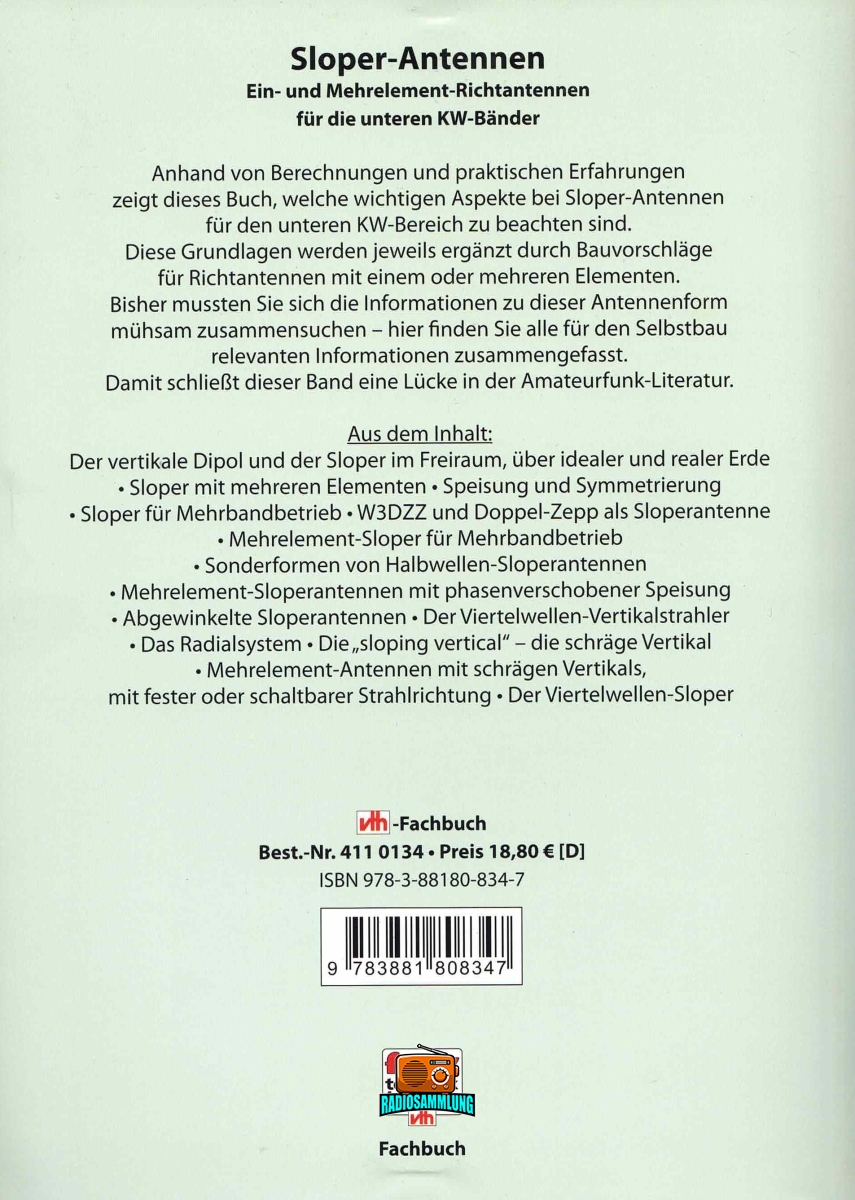 Sloper-Antennen
Ein- und Mehrelement-Richtantennen
für die unteren KW-Bänder

Anhand von Berechnungen und praktischen Erfahrungen zeigt dieses Buch, welche wichtigen Aspekte bei Sloper-Antennen für den unteren KW-Bereich zu beachten sind. Diese Grundlagen werden jeweils ergänzt durch Bauvorschläge für Richtantennen mit einem oder mehreren Elementen. Bisher mussten Sie sich die Informationen zu dieser Antennenform mühsam zusammensuchen – hier finden Sie alle für den Selbstbau relevanten Informationen zusammengefasst. Damit schließt dieser Band eine Lücke in der Amateurfunk-Literatur.

Aus dem Inhalt:
Der vertikale Dipol und der Sloper im Freiraum, über idealer und realer Erde • Sloper mit mehreren Elementen • Speisung und Symmetrierung • Sloper für Mehrbandbetrieb • W3DZZ und Doppel-Zepp als Sloperantenne • Mehrelement-Sloper für Mehrbandbetrieb • Sonderformen von Halbwellen-Sloperantennen • Mehrelement-Sloperantennen mit phasenverschobener Speisung • Abgewinkelte Sloperantennen • Der Viertelwellen-Vertikalstrahler • Das Radialsystem • Die „sloping vertical" – die schräge Vertikal • Mehrelement-Antennen mit schrägen Vertikals, mit fester oder schaltbarer Strahlrichtung • Der Viertelwellen-Sloper

vth-Fachbuch
Best.-Nr. 411 0134 • Preis 18,80 € [D]
ISBN 978-3-88180-834-7

9 783881 808347

RADIOSAMMLUNG
vth

Fachbuch